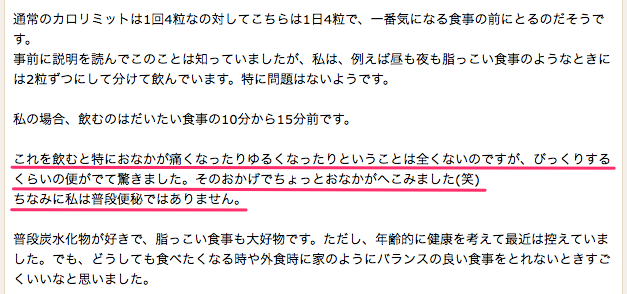 通常のカロリミットは1回4粒なの対してこちらは1日4粒で、一番気になる食事の前にとるのだそうです。
事前に説明を読んでこのことは知っていましたが、私は、例えば昼も夜も脂っこい食事のようなときには2粒ずつにして分けて飲んでいます。特に問題はないようです。

私の場合、飲むのはだいたい食事の10分から15分前です。

これを飲むと特におなかが痛くなったりゆるくなったりということは全くないのですが、びっくりするくらいの便がでて驚きました。そのおかげでちょっとおなかがへこみました(笑)
ちなみに私は普段便秘ではありません。

普段炭水化物が好きで、脂っこい食事も大好物です。ただし、年齢的に健康を考えて最近は控えていました。でも、どうしても食べたくなる時や外食時に家のようにバランスの良い食事をとれないときすごくいいなと思いました。